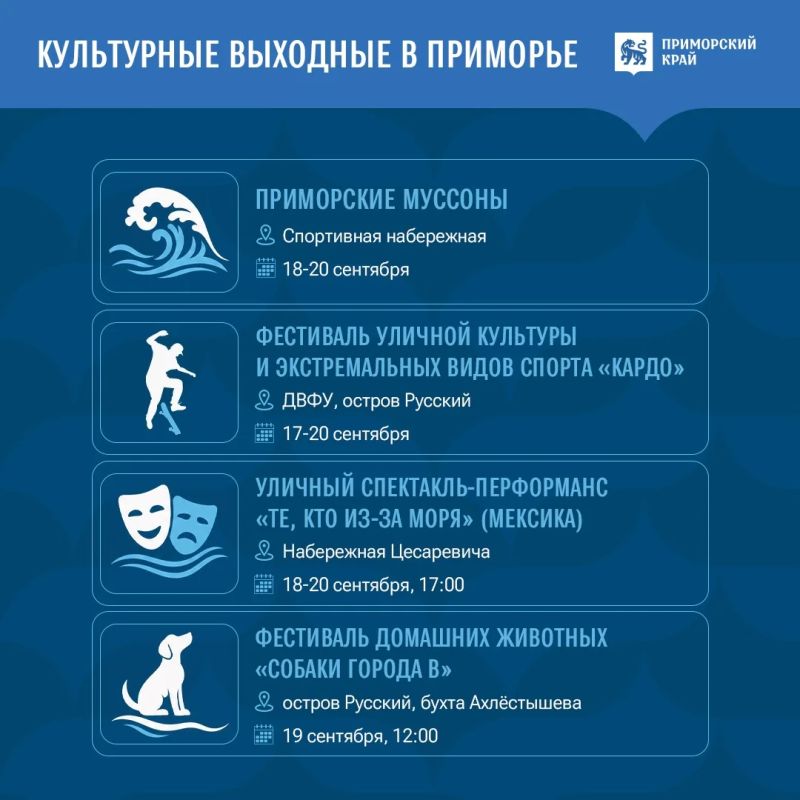 КУЛЬТУРНЫЕ ВЫХОДНЫЕ В ПРИМОРЬЕ

ПРИМОРСКИЙ КРАЙ

ПРИМОРСКИЕ МУССОНЫ
Спортивная набережная
18-20 сентября

ФЕСТИВАЛЬ УЛИЧНОЙ КУЛЬТУРЫ И ЭКСТРЕМАЛЬНЫХ ВИДОВ СПОРТА «КАРДО»
ДВФУ, остров Русский
17-20 сентября

УЛИЧНЫЙ СПЕКТАКЛЬ-ПЕРФОРМАНС «ТЕ, КТО ИЗ-ЗА МОРЯ» (МЕКСИКА)
Набережная Цесаревича
18-20 сентября, 17:00

ФЕСТИВАЛЬ ДОМАШНИХ ЖИВОТНЫХ «СОБАКИ ГОРОДА В»
остров Русский, бухта Ахлёстышева
19 сентября, 12:00